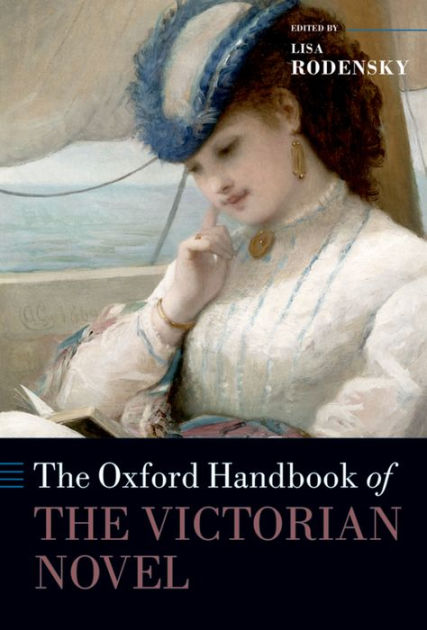 EDITED BY
LISA
RODENSKY

The Oxford Handbook of
THE VICTORIAN NOVEL